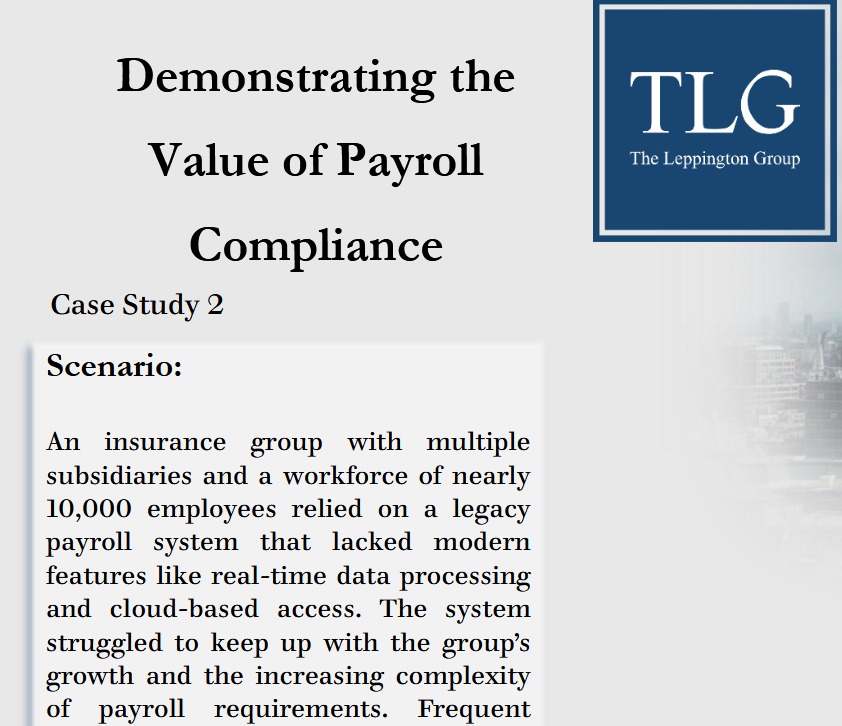 Demonstrating the Value of Payroll Compliance

TLG
The Leppington Group

Case Study 2

Scenario:

An insurance group with multiple subsidiaries and a workforce of nearly 10,000 employees relied on a legacy payroll system that lacked modern features like real-time data processing and cloud-based access. The system struggled to keep up with the group's growth and the increasing complexity of payroll requirements. Frequent